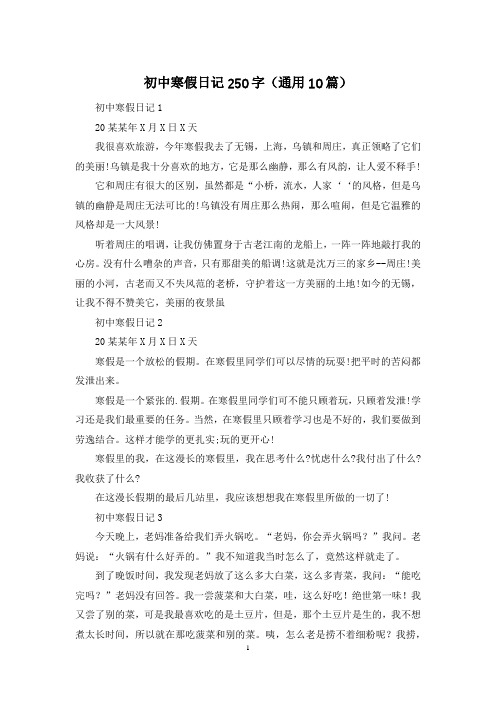 初中寒假日记250字（通用10篇）

初中寒假日记1

20某某年X月X日X天

我很喜欢旅游，今年寒假我去了无锡，上海，乌镇和周庄，真正领略了它们的美丽!乌镇是我十分喜欢的地方，它是那么幽静，那么有风韵，让人爱不释手!

它和周庄有很大的区别，虽然都是“小桥，流水，人家‘‘的风格，但是乌镇的幽静是周庄无法可比的!乌镇没有周庄那么热闹，那么喧闹，但是它温雅的风格却是一大风景!

听着周庄的唱调，让我仿佛置身于古老江南的龙船上，一阵一阵地敲打我的心房。没有什么嘈杂的声音，只有那甜美的船调!这就是沈万三的家乡--周庄!美丽的小河，古老而又不失风范的老桥，守护着这一方美丽的土地!如今的无锡，让我不得不赞美它，美丽的夜景虽

初中寒假日记2

20某某年X月X日X天

寒假是一个放松的假期。在寒假里同学们可以尽情的玩耍!把平时的苦闷都发泄出来。

寒假是一个紧张的.假期。在寒假里同学们可不能只顾着玩，只顾着发泄!学习还是我们最重要的任务。当然，在寒假里只顾着学习也是不好的，我们要做到劳逸结合。这样才能学的更扎实;玩的更开心!

寒假里的我，在这漫长的寒假里，我在思考什么?忧虑什么?我付出了什么?我收获了什么?

在这漫长假期的最后几站里，我应该想想我在寒假里所做的一切了!

初中寒假日记3

今天晚上，老妈准备给我们弄火锅吃。“老妈，你会弄火锅吗？”我问。老妈说：“火锅有什么好弄的。”我不知道我当时怎么了，竟然这样就走了。

到了晚饭时间，我发现老妈放了这么多大白菜，这么多青菜，我问：“能吃完吗？”老妈没有回答。我一尝菠菜和大白菜，哇，这么好吃！绝世第一味！我又尝了别的菜，可是我最喜欢吃的是土豆片，但是，那个土豆片是生的，我不想煮太长时间，所以就在那吃菠菜和别的菜。咦，怎么老是捞不着细粉呢？我捞，

1